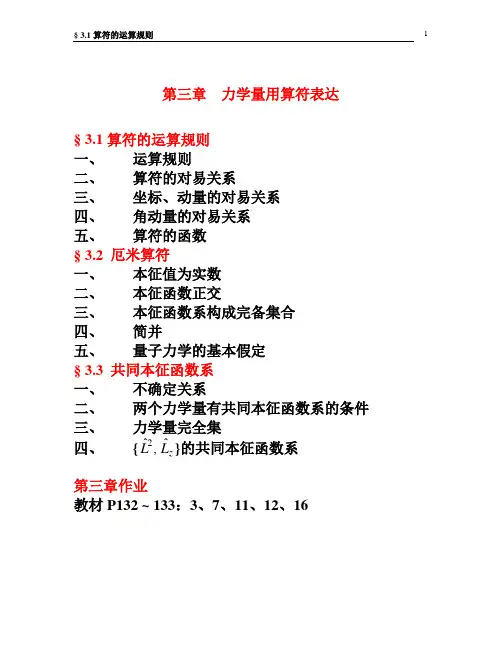 § 3.1 算符的运算规则

1

第三章　力学量用算符表达

§ 3.1 算符的运算规则
一、　运算规则
二、　算符的对易关系
三、　坐标、动量的对易关系
四、　角动量的对易关系
五、　算符的函数
§ 3.2 厄米算符
一、　本征值为实数
二、　本征函数正交
三、　本征函数系构成完备集合
四、　简并
五、　量子力学的基本假定
§ 3.3 共同本征函数系
一、　不确定关系
二、　两个力学量有共同本征函数系的条件
三、　力学量完全集
四、　$\{\hat{L}^2, \hat{L}_z\}$的共同本征函数系

第三章作业
教材 P132 ~ 133：3、7、11、12、16